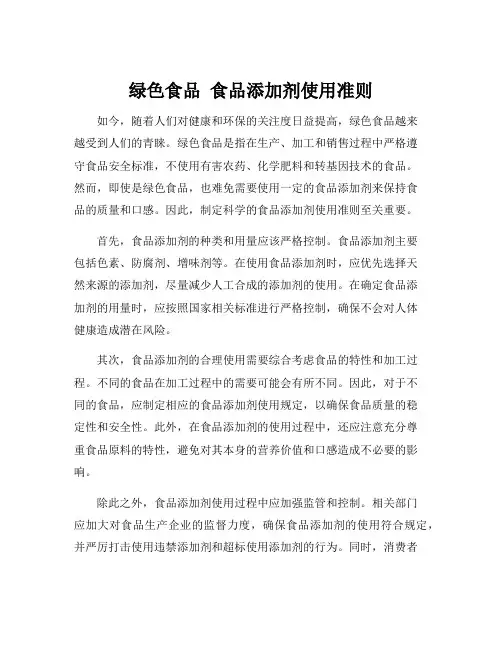 绿色食品 食品添加剂使用准则

如今，随着人们对健康和环保的关注度日益提高，绿色食品越来越受到人们的青睐。绿色食品是指在生产、加工和销售过程中严格遵守食品安全标准，不使用有害农药、化学肥料和转基因技术的食品。然而，即使是绿色食品，也难免需要使用一定的食品添加剂来保持食品的质量和口感。因此，制定科学的食品添加剂使用准则至关重要。

首先，食品添加剂的种类和用量应该严格控制。食品添加剂主要包括色素、防腐剂、增味剂等。在使用食品添加剂时，应优先选择天然来源的添加剂，尽量减少人工合成的添加剂的使用。在确定食品添加剂的用量时，应按照国家相关标准进行严格控制，确保不会对人体健康造成潜在风险。

其次，食品添加剂的合理使用需要综合考虑食品的特性和加工过程。不同的食品在加工过程中的需要可能会有所不同。因此，对于不同的食品，应制定相应的食品添加剂使用规定，以确保食品质量的稳定性和安全性。此外，在食品添加剂的使用过程中，还应注意充分尊重食品原料的特性，避免对其本身的营养价值和口感造成不必要的影响。

除此之外，食品添加剂使用过程中应加强监管和控制。相关部门应加大对食品生产企业的监督力度，确保食品添加剂的使用符合规定，并严厉打击使用违禁添加剂和超标使用添加剂的行为。同时，消费者